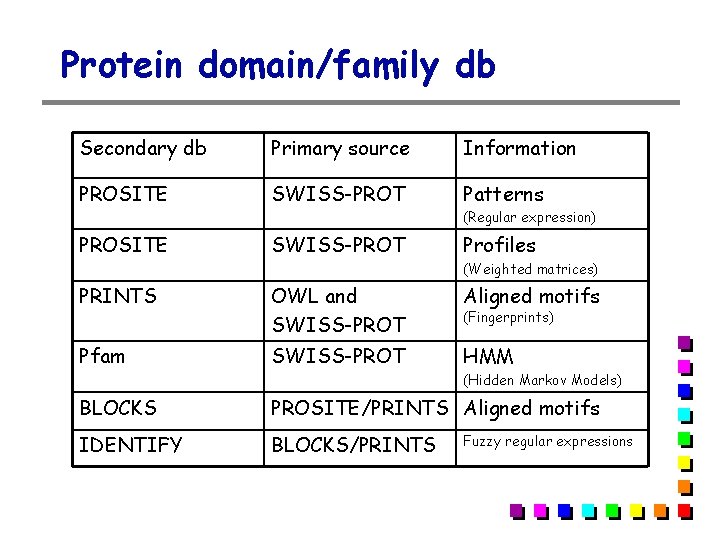 Protein domain/family db

| Secondary db | Primary source | Information |
|---|---|---|
| PROSITE | SWISS-PROT | Patterns (Regular expression) |
| PROSITE | SWISS-PROT | Profiles (Weighted matrices) |
| PRINTS | OWL and SWISS-PROT | Aligned motifs (Fingerprints) |
| Pfam | SWISS-PROT | HMM (Hidden Markov Models) |
| BLOCKS | PROSITE/PRINTS | Aligned motifs |
| IDENTIFY | BLOCKS/PRINTS | Fuzzy regular expressions |